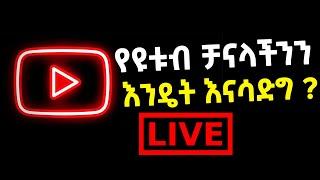 የዩቱብ ቻናላችንን
እንዴት እናሳድግ ?
LIVE